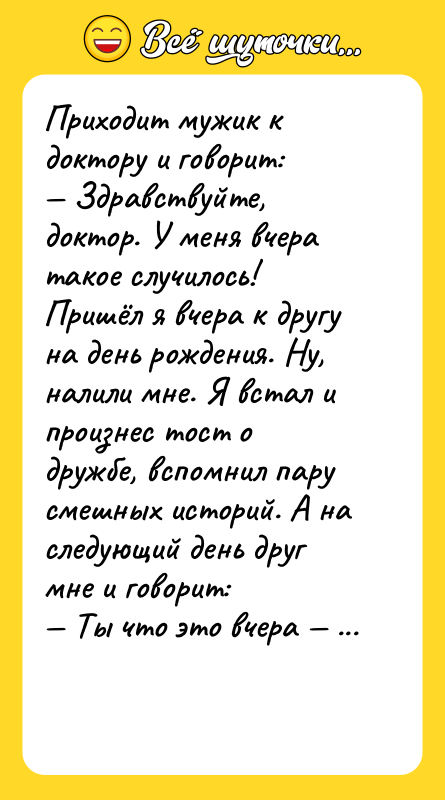 Всё шуточки...

Приходит мужик к доктору и говорит:
— Здравствуйте, доктор. У меня вчера такое случилось! Пришёл я вчера к другу на день рождения. Ну, налили мне. Я встал и произнес тост о дружбе, вспомнил пару смешных историй. А на следующий день друг мне и говорит:
— Ты что это вчера — ...